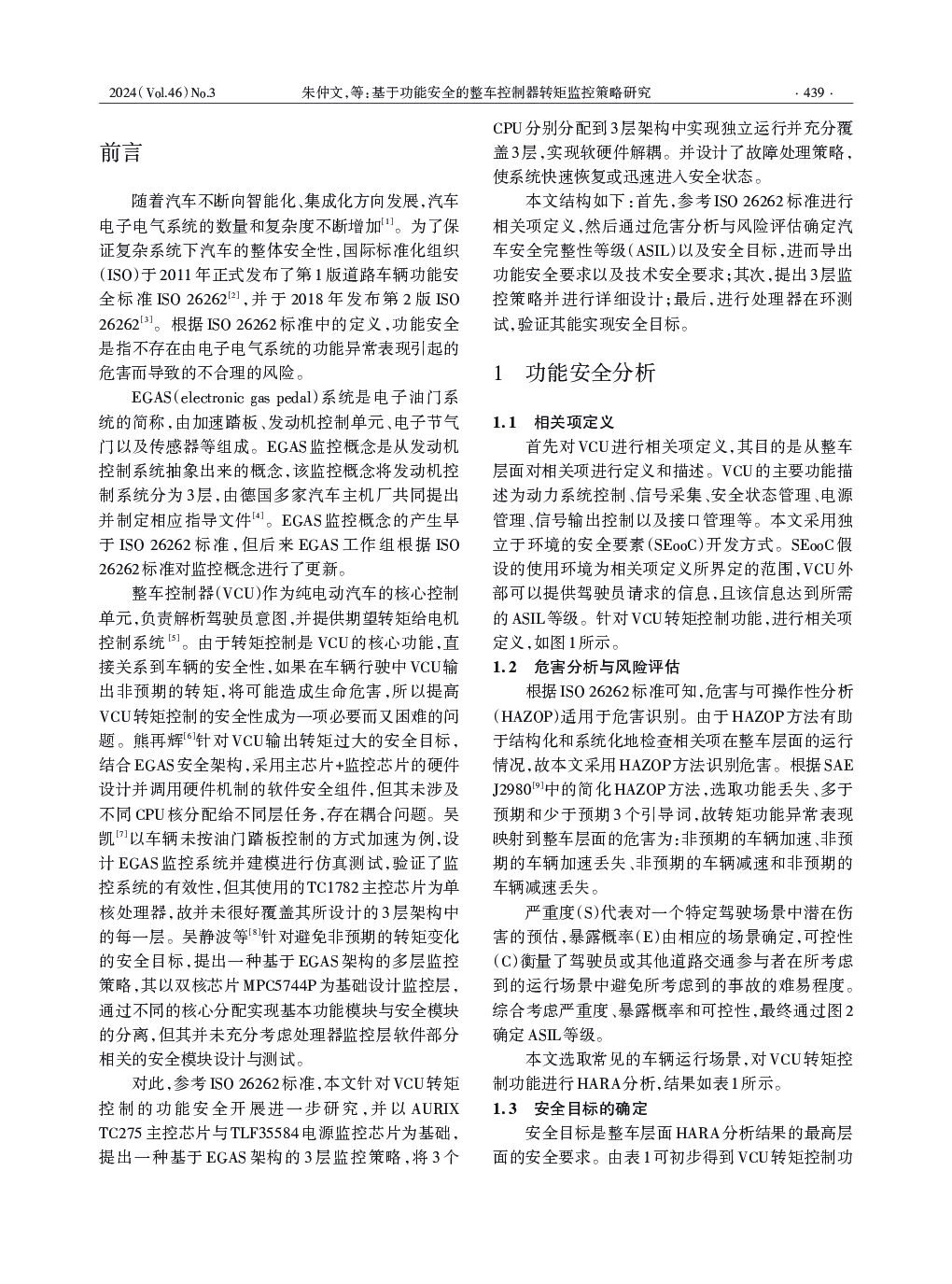 2024(Vol.46)No.3　　朱仲文,等:基于功能安全的整车控制器转矩监控策略研究　　· 439 ·

前言

随着汽车不断向智能化、集成化方向发展,汽车电子电气系统的数量和复杂度不断增加$^{[1]}$。为了保证复杂系统下汽车的整体安全性,国际标准化组织(ISO)于2011年正式发布了第1版道路车辆功能安全标准ISO 26262$^{[2]}$,并于2018年发布第2版ISO 26262$^{[3]}$。根据ISO 26262标准中的定义,功能安全是指不存在由电子电气系统的功能异常表现引起的危害而导致的不合理的风险。

EGAS(electronic gas pedal)系统是电子油门系统的简称,由加速踏板、发动机控制单元、电子节气门以及传感器等组成。EGAS监控概念是从发动机控制系统抽象出来的概念,该监控概念将发动机控制系统分为3层,由德国多家汽车主机厂共同提出并制定相应指导文件$^{[4]}$。EGAS监控概念的产生早于ISO 26262标准,但后来EGAS工作组根据ISO 26262标准对监控概念进行了更新。

整车控制器(VCU)作为纯电动汽车的核心控制单元,负责解析驾驶员意图,并提供期望转矩给电机控制系统$^{[5]}$。由于转矩控制是VCU的核心功能,直接关系到车辆的安全性,如果在车辆行驶中VCU输出非预期的转矩,将可能造成生命危害,所以提高VCU转矩控制的安全性成为一项必要而又困难的问题。熊再辉$^{[6]}$针对VCU输出转矩过大的安全目标,结合EGAS安全架构,采用主芯片+监控芯片的硬件设计并调用硬件机制的软件安全组件,但其未涉及不同CPU核分配给不同层任务,存在耦合问题。吴凯$^{[7]}$以车辆未按油门踏板控制的方式加速为例,设计EGAS监控系统并建模进行仿真测试,验证了监控系统的有效性,但其使用的TC1782主控芯片为单核处理器,故并未很好覆盖其所设计的3层架构中的每一层。吴静波等$^{[8]}$针对避免非预期的转矩变化的安全目标,提出一种基于EGAS架构的多层监控策略,其以双核芯片MPC5744P为基础设计监控层,通过不同的核心分配实现基本功能模块与安全模块的分离,但其并未充分考虑处理器监控层软件部分相关的安全模块设计与测试。

对此,参考ISO 26262标准,本文针对VCU转矩控制的功能安全开展进一步研究,并以AURIX TC275主控芯片与TLF35584电源监控芯片为基础,提出一种基于EGAS架构的3层监控策略,将3个CPU分别分配到3层架构中实现独立运行并充分覆盖3层,实现软硬件解耦。并设计了故障处理策略,使系统快速恢复或迅速进入安全状态。

本文结构如下:首先,参考ISO 26262标准进行相关项定义,然后通过危害分析与风险评估确定汽车安全完整性等级(ASIL)以及安全目标,进而导出功能安全要求以及技术安全要求;其次,提出3层监控策略并进行详细设计;最后,进行处理器在环测试,验证其能实现安全目标。

1　功能安全分析

1.1　相关项定义

首先对VCU进行相关项定义,其目的是从整车层面对相关项进行定义和描述。VCU的主要功能描述为动力系统控制、信号采集、安全状态管理、电源管理、信号输出控制以及接口管理等。本文采用独立于环境的安全要素(SEooC)开发方式。SEooC假设的使用环境为相关项定义所界定的范围,VCU外部可以提供驾驶员请求的信息,且该信息达到所需的ASIL等级。针对VCU转矩控制功能,进行相关项定义,如图1所示。

1.2　危害分析与风险评估

根据ISO 26262标准可知,危害与可操作性分析(HAZOP)适用于危害识别。由于HAZOP方法有助于结构化和系统化地检查相关项在整车层面的运行情况,故本文采用HAZOP方法识别危害。根据SAE J2980$^{[9]}$中的简化HAZOP方法,选取功能丢失、多于预期和少于预期3个引导词,故转矩功能异常表现映射到整车层面的危害为:非预期的车辆加速、非预期的车辆加速丢失、非预期的车辆减速和非预期的车辆减速丢失。

严重度(S)代表对一个特定驾驶场景中潜在伤害的预估,暴露概率(E)由相应的场景确定,可控性(C)衡量了驾驶员或其他道路交通参与者在所考虑到的运行场景中避免所考虑到的事故的难易程度。综合考虑严重度、暴露概率和可控性,最终通过图2确定ASIL等级。

本文选取常见的车辆运行场景,对VCU转矩控制功能进行HARA分析,结果如表1所示。

1.3　安全目标的确定

安全目标是整车层面HARA分析结果的最高层面的安全要求。由表1可初步得到VCU转矩控制功